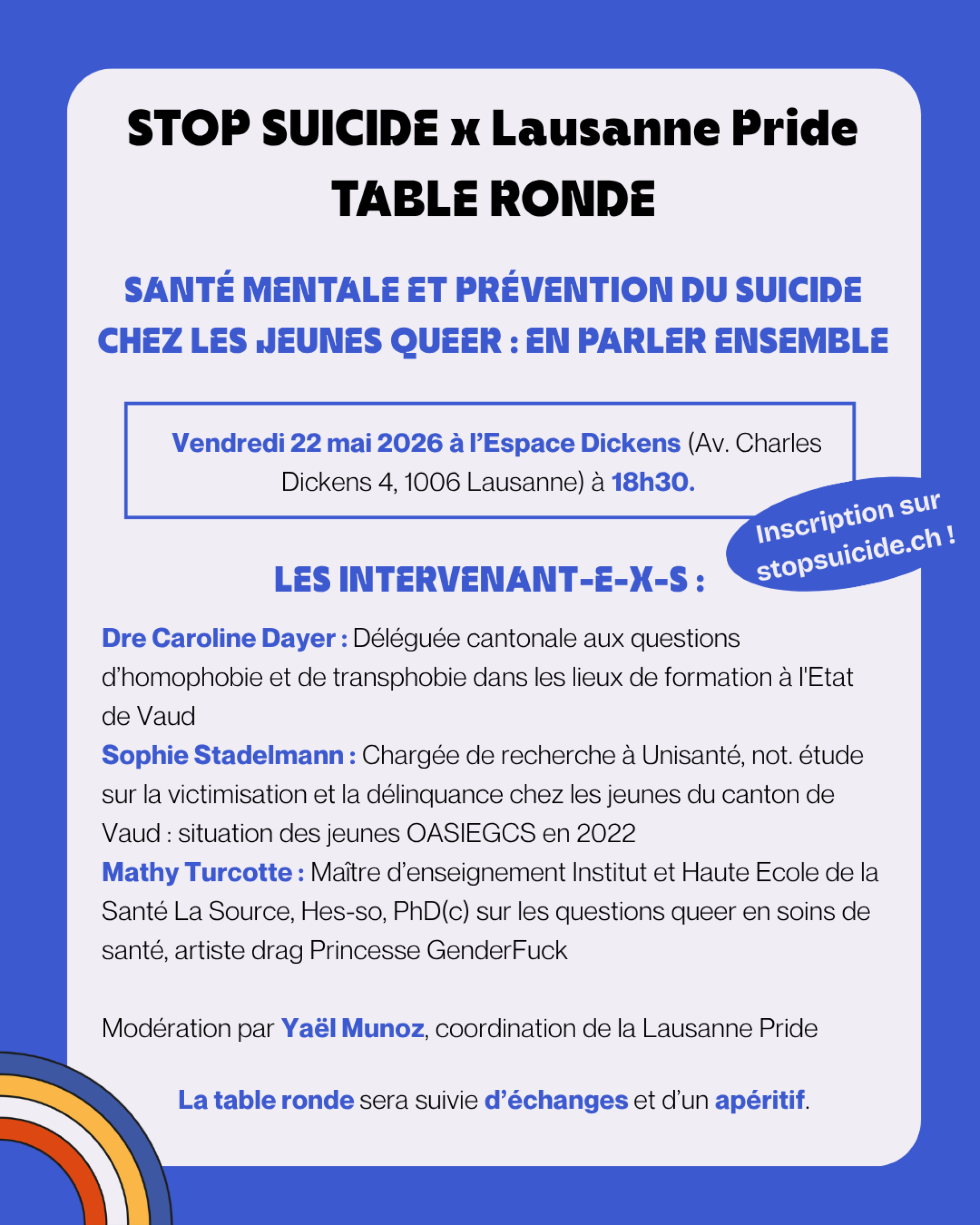 STOP SUICIDE x Lausanne Pride
TABLE RONDE

SANTÉ MENTALE ET PRÉVENTION DU SUICIDE CHEZ LES JEUNES QUEER : EN PARLER ENSEMBLE

Vendredi 22 mai 2026 à l'Espace Dickens (Av. Charles Dickens 4, 1006 Lausanne) à 18h30.

Inscription sur stopsuicide.ch !

LES INTERVENANT-E-X-S :

Dre Caroline Dayer : Déléguée cantonale aux questions d'homophobie et de transphobie dans les lieux de formation à l'Etat de Vaud
Sophie Stadelmann : Chargée de recherche à Unisanté, not. étude sur la victimisation et la délinquance chez les jeunes du canton de Vaud : situation des jeunes OASIEGCS en 2022
Mathy Turcotte : Maître d'enseignement Institut et Haute Ecole de la Santé La Source, Hes-so, PhD(c) sur les questions queer en soins de santé, artiste drag Princesse GenderFuck

Modération par Yaël Munoz, coordination de la Lausanne Pride

La table ronde sera suivie d'échanges et d'un apéritif.